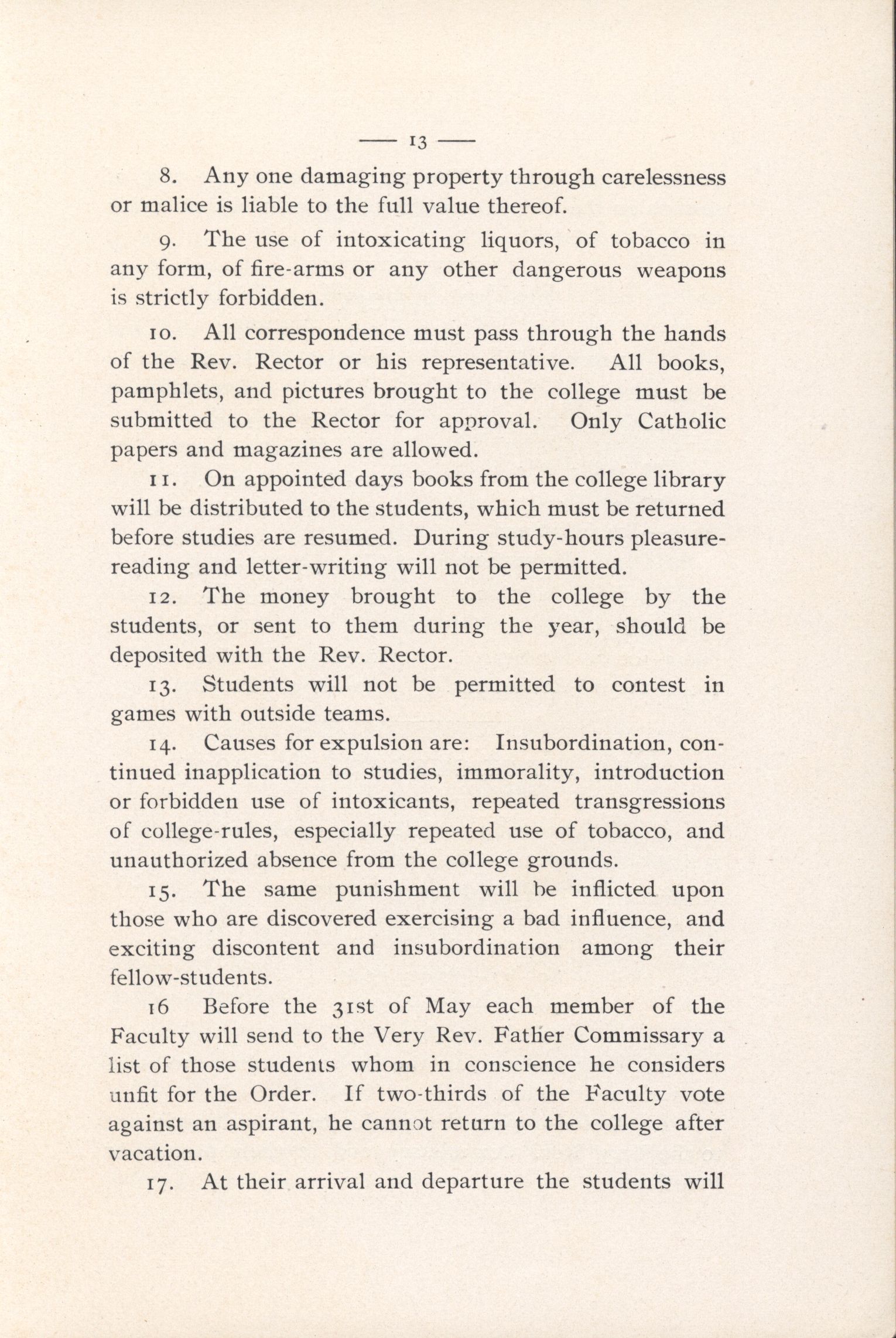 — 13 —

8. Any one damaging property through carelessness or malice is liable to the full value thereof.

9. The use of intoxicating liquors, of tobacco in any form, of fire-arms or any other dangerous weapons is strictly forbidden.

10. All correspondence must pass through the hands of the Rev. Rector or his representative. All books, pamphlets, and pictures brought to the college must be submitted to the Rector for approval. Only Catholic papers and magazines are allowed.

11. On appointed days books from the college library will be distributed to the students, which must be returned before studies are resumed. During study-hours pleasure-reading and letter-writing will not be permitted.

12. The money brought to the college by the students, or sent to them during the year, should be deposited with the Rev. Rector.

13. Students will not be permitted to contest in games with outside teams.

14. Causes for expulsion are: Insubordination, continued inapplication to studies, immorality, introduction or forbidden use of intoxicants, repeated transgressions of college-rules, especially repeated use of tobacco, and unauthorized absence from the college grounds.

15. The same punishment will be inflicted upon those who are discovered exercising a bad influence, and exciting discontent and insubordination among their fellow-students.

16 Before the 31st of May each member of the Faculty will send to the Very Rev. Father Commissary a list of those students whom in conscience he considers unfit for the Order. If two-thirds of the Faculty vote against an aspirant, he cannot return to the college after vacation.

17. At their arrival and departure the students will